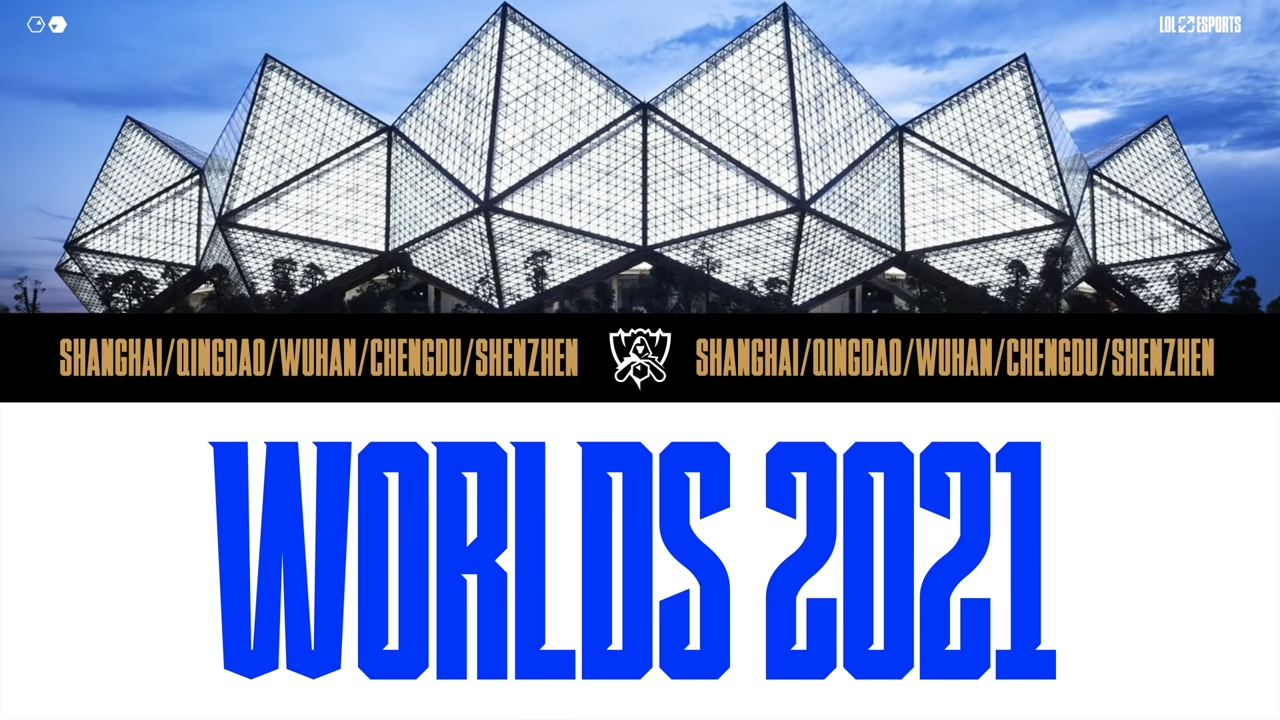 LOL ESPORTS

SHANGHAI/QINGDAO/WUHAN/CHENGDU/SHENZHEN SHANGHAI/QINGDAO/WUHAN/CHENGDU/SHENZHEN

WORLDS 2021